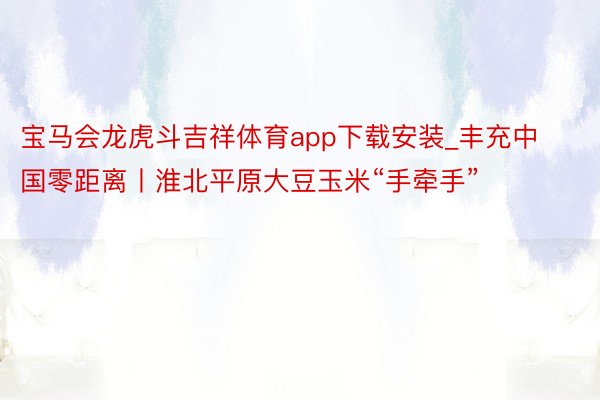 宝马会龙虎斗吉祥体育app下载安装_丰充中国零距离丨淮北平原大豆玉米“手牵手”